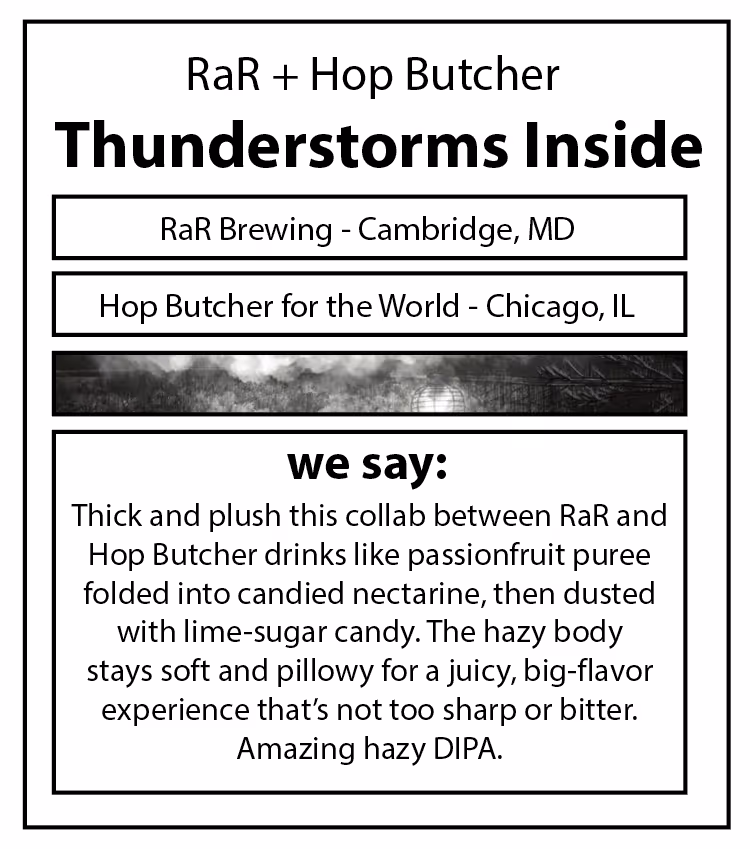 RaR + Hop Butcher

Thunderstorms Inside

RaR Brewing - Cambridge, MD

Hop Butcher for the World - Chicago, IL

we say:

Thick and plush this collab between RaR and Hop Butcher drinks like passionfruit puree folded into candied nectarine, then dusted with lime-sugar candy. The hazy body stays soft and pillowy for a juicy, big-flavor experience that's not too sharp or bitter. Amazing hazy DIPA.